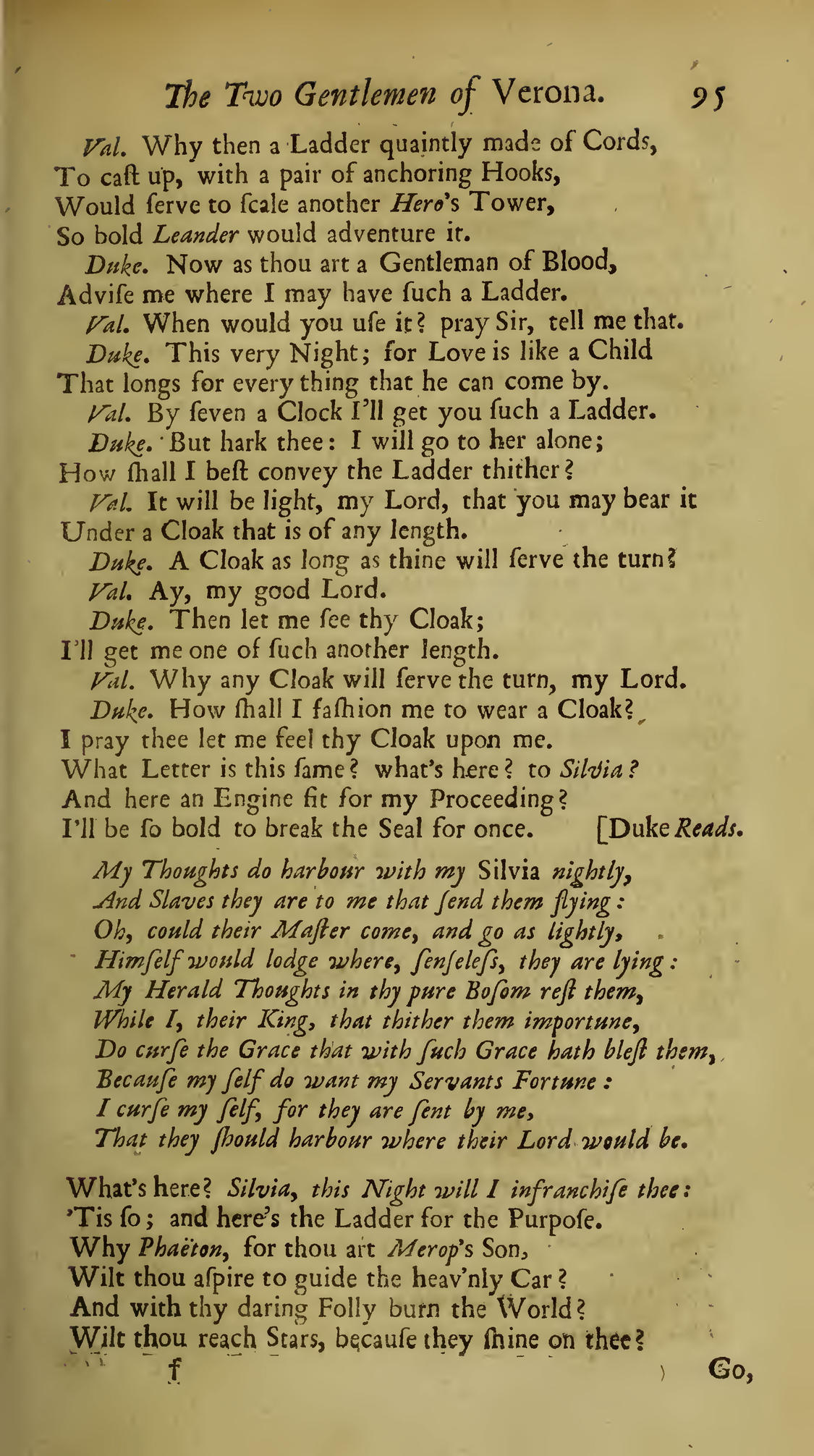 The Two Gentlemen of Verona. 95

Val. Why then a Ladder quaintly made of Cords, To caſt up, with a pair of anchoring Hooks, Would ſerve to ſcale another Hero's Tower, So bold Leander would adventure it.

Duke. Now as thou art a Gentleman of Blood, Adviſe me where I may have ſuch a Ladder.

Val. When would you uſe it? pray Sir, tell me that.

Duke. This very Night; for Love is like a Child That longs for every thing that he can come by.

Val. By ſeven a Clock I'll get you ſuch a Ladder.

Duke. But hark thee: I will go to her alone; How ſhall I beſt convey the Ladder thither?

Val. It will be light, my Lord, that you may bear it Under a Cloak that is of any length.

Duke. A Cloak as long as thine will ſerve the turn?

Val. Ay, my good Lord.

Duke. Then let me ſee thy Cloak; I'll get me one of ſuch another length.

Val. Why any Cloak will ſerve the turn, my Lord.

Duke. How ſhall I faſhion me to wear a Cloak? I pray thee let me feel thy Cloak upon me. What Letter is this ſame? what's here? to Silvia? And here an Engine fit for my Proceeding? I'll be ſo bold to break the Seal for once. [Duke Reads.

My Thoughts do harbour with my Silvia nightly,
And Slaves they are to me that ſend them flying:
Oh, could their Maſter come, and go as lightly,
Himſelf would lodge where, ſenſeleſs, they are lying:
My Herald Thoughts in thy pure Boſom reſt them,
While I, their King, that thither them importune,
Do curſe the Grace that with ſuch Grace hath bleſt them,
Becauſe my ſelf do want my Servants Fortune:
I curſe my ſelf, for they are ſent by me,
That they ſhould harbour where their Lord would be.

What's here? Silvia, this Night will I infranchiſe thee: 'Tis ſo; and here's the Ladder for the Purpoſe. Why Phaëton, for thou art Merop's Son, Wilt thou aſpire to guide the heav'nly Car? And with thy daring Folly burn the World? Wilt thou reach Stars, becauſe they ſhine on thee?

f Go,